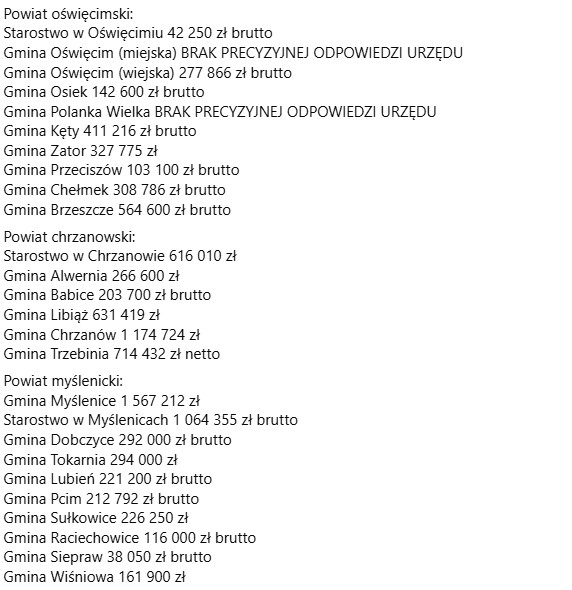 Powiat oświęcimski:
Starostwo w Oświęcimiu 42 250 zł brutto
Gmina Oświęcim (miejska) BRAK PRECYZYJNEJ ODPOWIEDZI URZĘDU
Gmina Oświęcim (wiejska) 277 866 zł brutto
Gmina Osiek 142 600 zł brutto
Gmina Polanka Wielka BRAK PRECYZYJNEJ ODPOWIEDZI URZĘDU
Gmina Kęty 411 216 zł brutto
Gmina Zator 327 775 zł
Gmina Przeciszów 103 100 zł brutto
Gmina Chełmek 308 786 zł brutto
Gmina Brzeszcze 564 600 zł brutto

Powiat chrzanowski:
Starostwo w Chrzanowie 616 010 zł
Gmina Alwernia 266 600 zł
Gmina Babice 203 700 zł brutto
Gmina Libiąż 631 419 zł
Gmina Chrzanów 1 174 724 zł
Gmina Trzebinia 714 432 zł netto

Powiat myślenicki:
Gmina Myślenice 1 567 212 zł
Starostwo w Myślenicach 1 064 355 zł brutto
Gmina Dobczyce 292 000 zł brutto
Gmina Tokarnia 294 000 zł
Gmina Lubień 221 200 zł brutto
Gmina Pcim 212 792 zł brutto
Gmina Sułkowice 226 250 zł
Gmina Raciechowice 116 000 zł brutto
Gmina Siepraw 38 050 zł brutto
Gmina Wiśniowa 161 900 zł